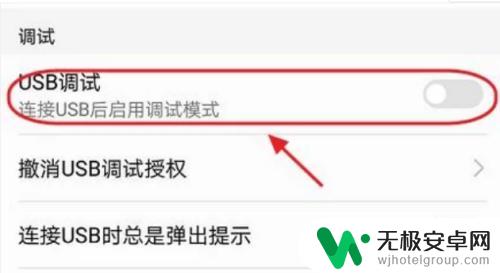 调试

USB调试
连接USB后启用调试模式

撤消USB调试授权

连接USB时总是弹出提示

无极安卓网
wjhotelgroup.com